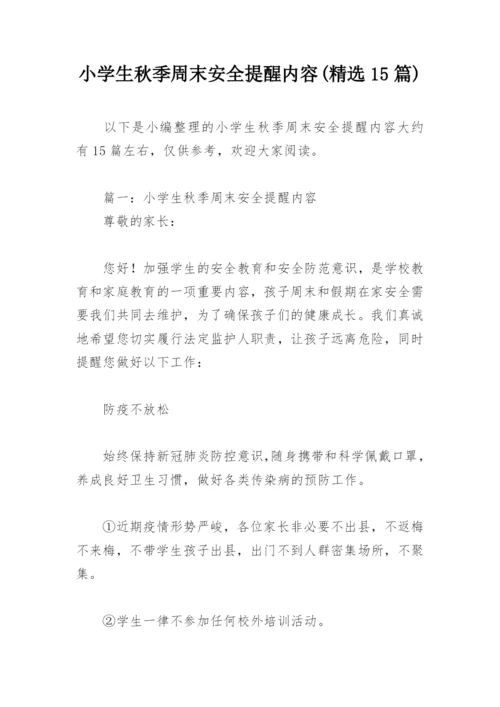 小学生秋季周末安全提醒内容(精选15篇)

以下是小编整理的小学生秋季周末安全提醒内容大约有15篇左右，仅供参考，欢迎大家阅读。

篇一：小学生秋季周末安全提醒内容
尊敬的家长：

您好！加强学生的安全教育和安全防范意识，是学校教育和家庭教育的一项重要内容，孩子周末和假期在家安全需要我们共同去维护，为了确保孩子们的健康成长。我们真诚地希望您切实履行法定监护人职责，让孩子远离危险，同时提醒您做好以下工作：

防疫不放松

始终保持新冠肺炎防控意识,随身携带和科学佩戴口罩，养成良好卫生习惯，做好各类传染病的预防工作。

①近期疫情形势严峻，各位家长非必要不出县，不返梅不来梅，不带学生孩子出县，出门不到人群密集场所，不聚集。

②学生一律不参加任何校外培训活动。